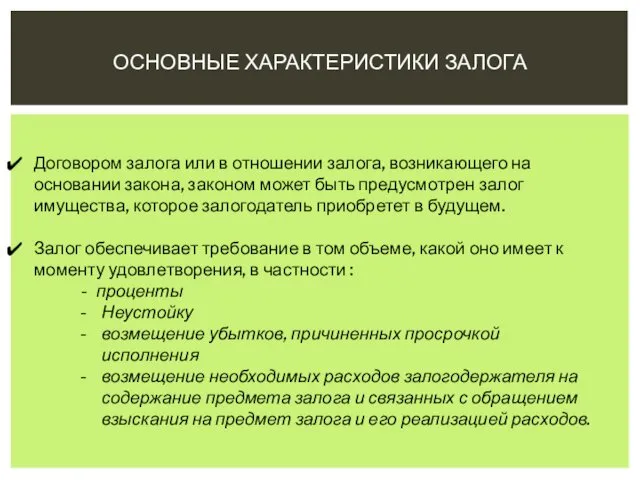 ОСНОВНЫЕ ХАРАКТЕРИСТИКИ ЗАЛОГА

✔ Договором залога или в отношении залога, возникающего на основании закона, законом может быть предусмотрен залог имущества, которое залогодатель приобретет в будущем.

✔ Залог обеспечивает требование в том объеме, какой оно имеет к моменту удовлетворения, в частности :
- проценты
- Неустойку
- возмещение убытков, причиненных просрочкой исполнения
- возмещение необходимых расходов залогодержателя на содержание предмета залога и связанных с обращением взыскания на предмет залога и его реализацией расходов.